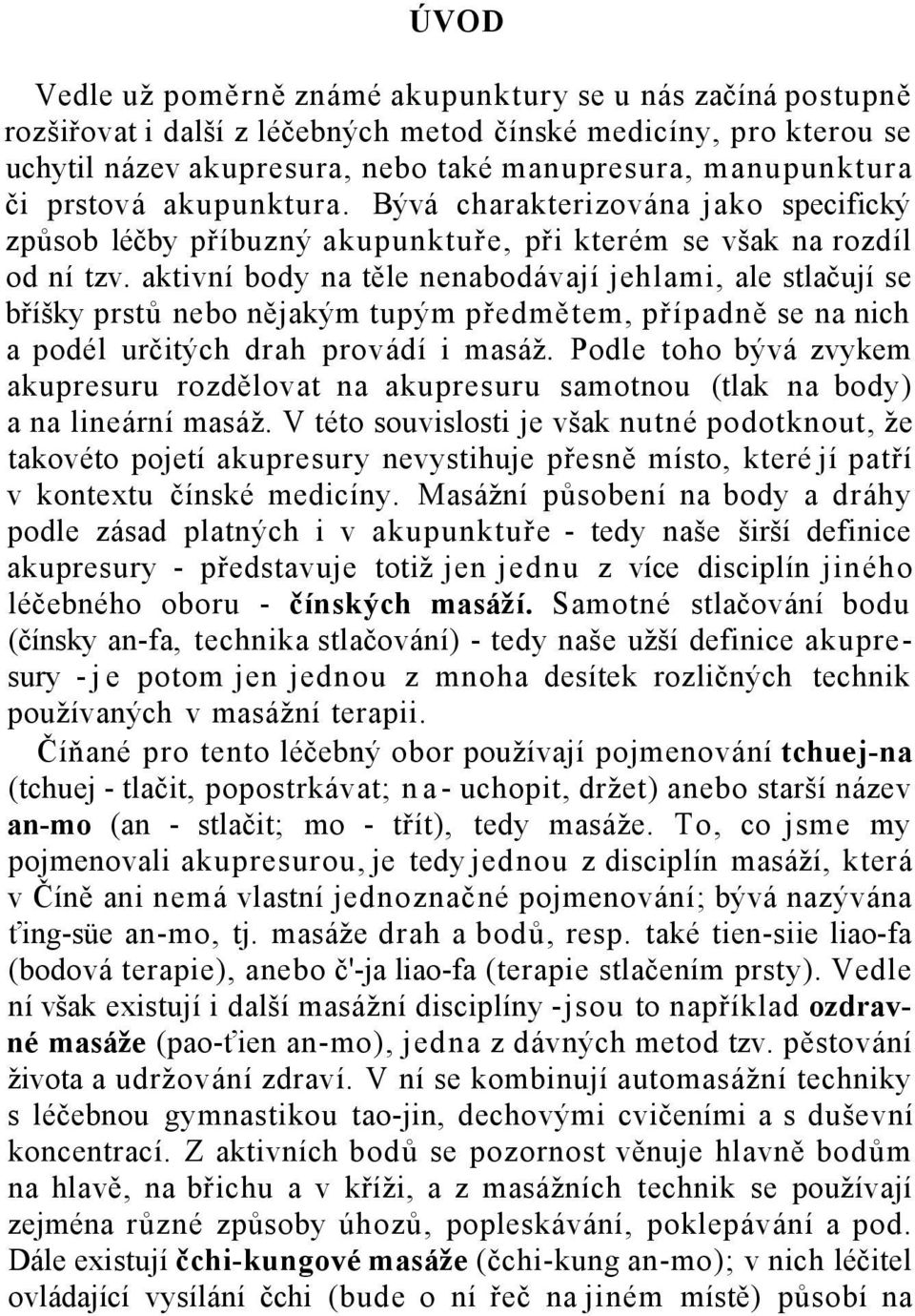 ÚVOD

Vedle už poměrně známé akupunktury se u nás začíná postupně rozšiřovat i další z léčebných metod čínské medicíny, pro kterou se uchytil název akupresura, nebo také manupresura, manupunktura či prstová akupunktura. Bývá charakterizována jako specifický způsob léčby příbuzný akupunktuře, při kterém se však na rozdíl od ní tzv. aktivní body na těle nenabodávají jehlami, ale stlačují se bříšky prstů nebo nějakým tupým předmětem, případně se na nich a podél určitých drah provádí i masáž. Podle toho bývá zvykem akupresuru rozdělovat na akupresuru samotnou (tlak na body) a na lineární masáž. V této souvislosti je však nutné podotknout, že takovéto pojetí akupresury nevystihuje přesně místo, které jí patří v kontextu čínské medicíny. Masážní působení na body a dráhy podle zásad platných i v akupunktuře - tedy naše širší definice akupresury - představuje totiž jen jednu z více disciplín jiného léčebného oboru - čínských masáží. Samotné stlačování bodu (čínsky an-fa, technika stlačování) - tedy naše užší definice akupresury - je potom jen jednou z mnoha desítek rozličných technik používaných v masážní terapii.

Číňané pro tento léčebný obor používají pojmenování tchuej-na (tchuej - tlačit, popostrkávat; na - uchopit, držet) anebo starší název an-mo (an - stlačit; mo - třít), tedy masáže. To, co jsme my pojmenovali akupresurou, je tedy jednou z disciplín masáží, která v Číně ani nemá vlastní jednoznačné pojmenování; bývá nazývána ťing-süe an-mo, tj. masáže drah a bodů, resp. také tien-siie liao-fa (bodová terapie), anebo č'-ja liao-fa (terapie stlačením prsty). Vedle ní však existují i další masážní disciplíny - jsou to například ozdravné masáže (pao-ťien an-mo), jedna z dávných metod tzv. pěstování života a udržování zdraví. V ní se kombinují automasážní techniky s léčebnou gymnastikou tao-jin, dechovými cvičeními a s duševní koncentrací. Z aktivních bodů se pozornost věnuje hlavně bodům na hlavě, na břichu a v kříži, a z masážních technik se používají zejména různé způsoby úhozů, popleskávání, poklepávání a pod. Dále existují čchi-kungové masáže (čchi-kung an-mo); v nich léčitel ovládající vysílání čchi (bude o ní řeč na jiném místě) působí na